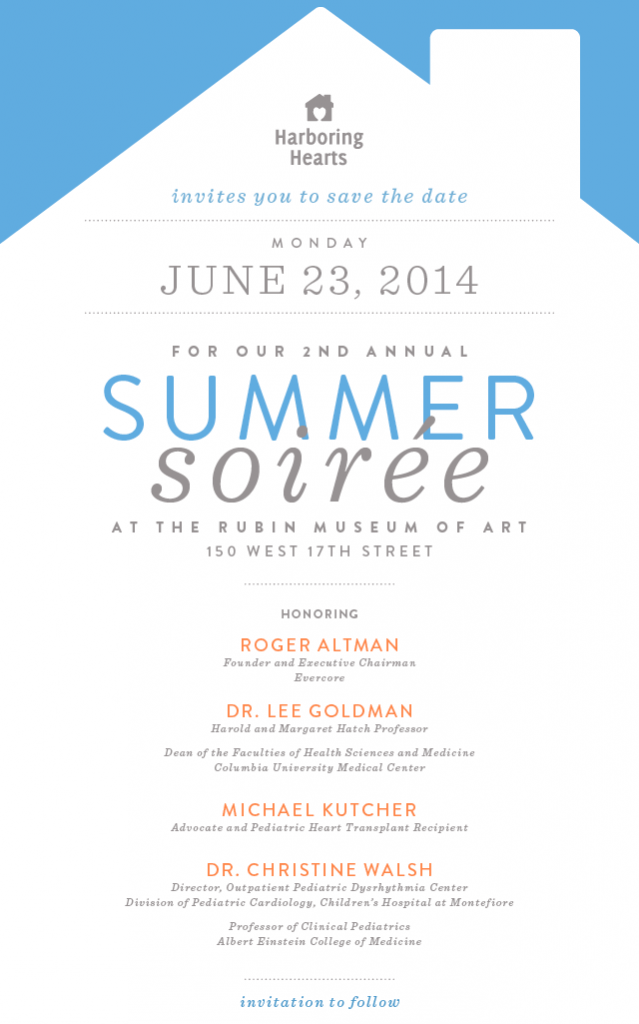 Harboring
Hearts

invites you to save the date

MONDAY

JUNE 23, 2014

FOR OUR 2ND ANNUAL

SUMMER
soirée

AT THE RUBIN MUSEUM OF ART
150 WEST 17TH STREET

HONORING

ROGER ALTMAN
Founder and Executive Chairman
Evercore

DR. LEE GOLDMAN
Harold and Margaret Hatch Professor

Dean of the Faculties of Health Sciences and Medicine
Columbia University Medical Center

MICHAEL KUTCHER
Advocate and Pediatric Heart Transplant Recipient

DR. CHRISTINE WALSH
Director, Outpatient Pediatric Dysrhythmia Center
Division of Pediatric Cardiology, Children's Hospital at Montefiore

Professor of Clinical Pediatrics
Albert Einstein College of Medicine

invitation to follow